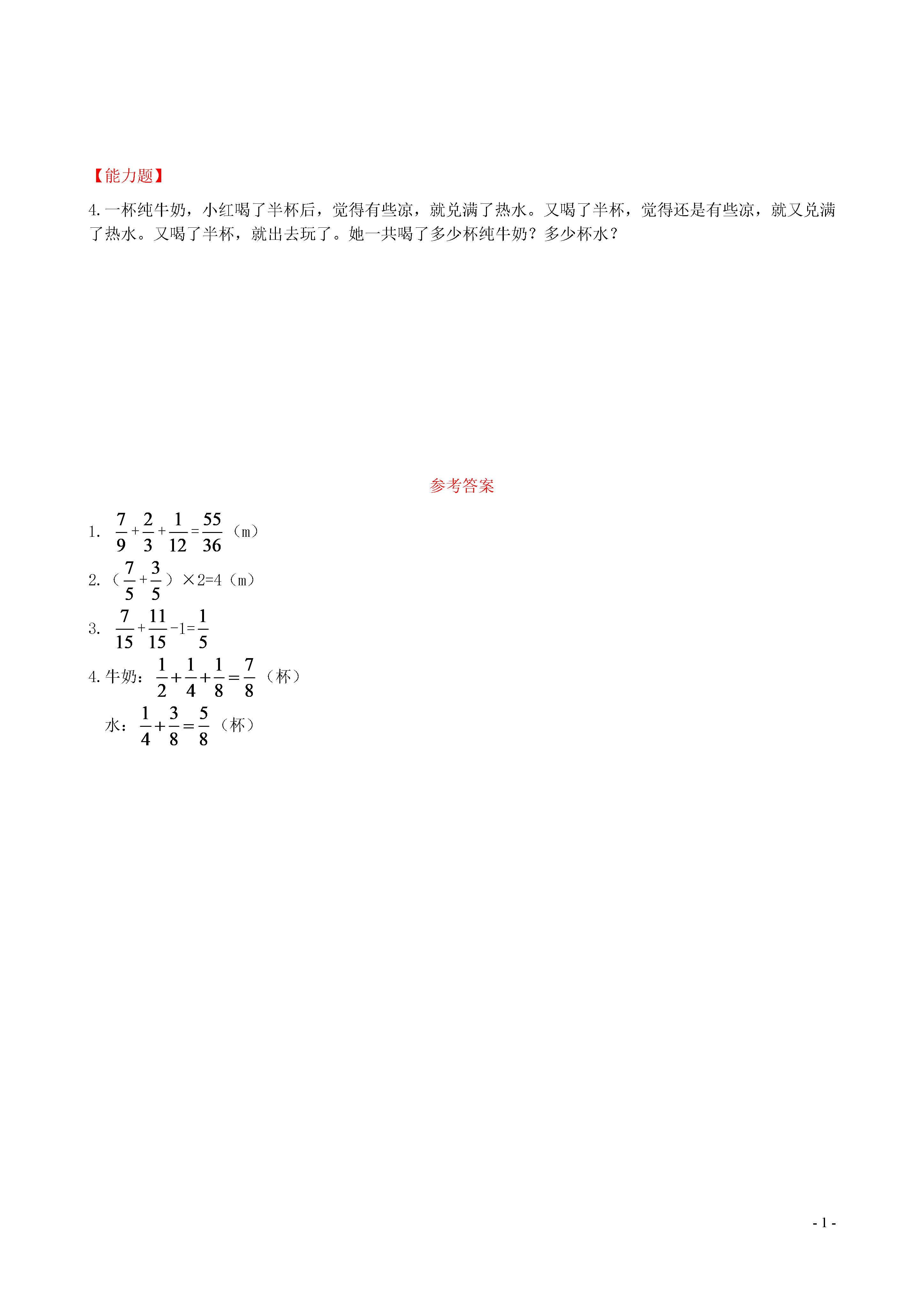 【能力题】

4. 一杯纯牛奶，小红喝了半杯后，觉得有些凉，就兑满了热水。又喝了半杯，觉得还是有些凉，就又兑满了热水。又喝了半杯，就出去玩了。她一共喝了多少杯纯牛奶？多少杯水？

参考答案

1. $\frac{7}{9}+\frac{2}{3}+\frac{1}{12}=\frac{55}{36}$（m）

2. （$\frac{7}{5}+\frac{3}{5}$）×2=4（m）

3. $\frac{7}{15}+\frac{11}{15}-1=\frac{1}{5}$

4. 牛奶：$\frac{1}{2}+\frac{1}{4}+\frac{1}{8}=\frac{7}{8}$（杯）

水：$\frac{1}{4}+\frac{3}{8}=\frac{5}{8}$（杯）

- 1 -